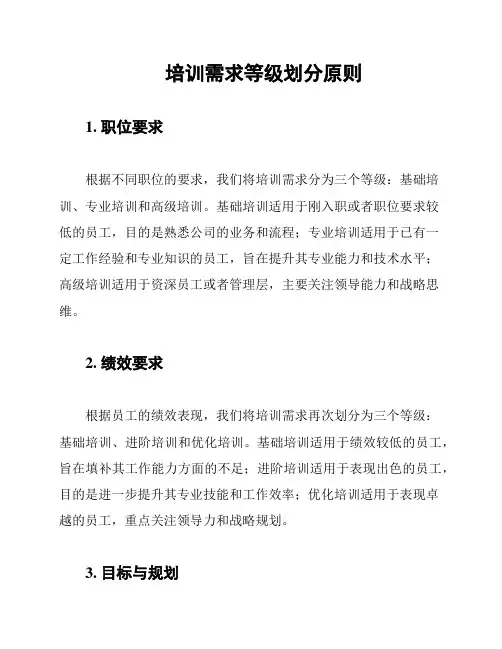 培训需求等级划分原则

1. 职位要求

根据不同职位的要求，我们将培训需求分为三个等级：基础培训、专业培训和高级培训。基础培训适用于刚入职或者职位要求较低的员工，目的是熟悉公司的业务和流程；专业培训适用于已有一定工作经验和专业知识的员工，旨在提升其专业能力和技术水平；高级培训适用于资深员工或者管理层，主要关注领导能力和战略思维。

2. 绩效要求

根据员工的绩效表现，我们将培训需求再次划分为三个等级：基础培训、进阶培训和优化培训。基础培训适用于绩效较低的员工，旨在填补其工作能力方面的不足；进阶培训适用于表现出色的员工，目的是进一步提升其专业技能和工作效率；优化培训适用于表现卓越的员工，重点关注领导力和战略规划。

3. 目标与规划